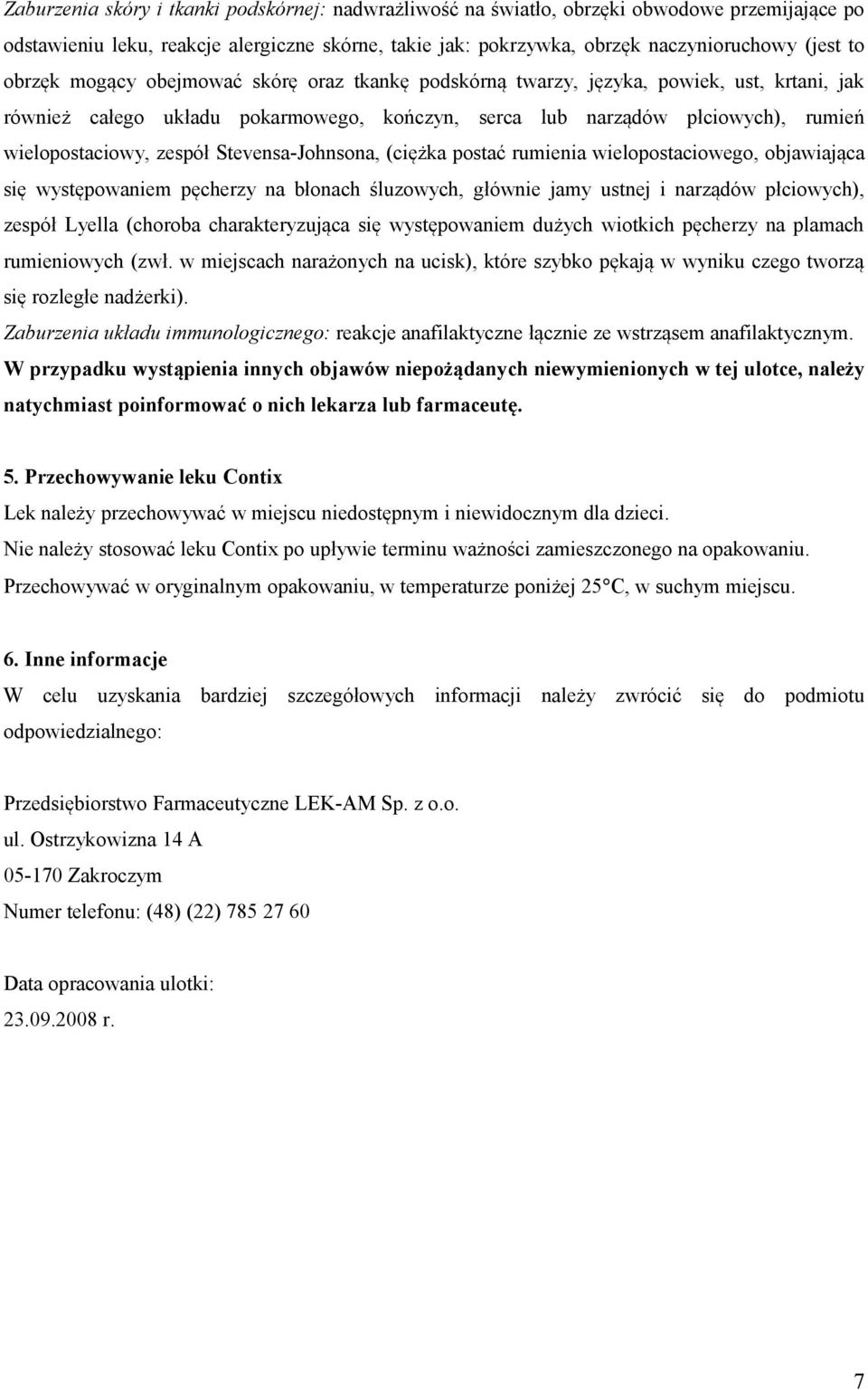 Zaburzenia skóry i tkanki podskórnej: nadwrażliwość na światło, obrzęki obwodowe przemijające po odstawieniu leku, reakcje alergiczne skórne, takie jak: pokrzywka, obrzęk naczynioruchowy (jest to obrzęk mogący obejmować skórę oraz tkankę podskórną twarzy, języka, powiek, ust, krtani, jak również całego układu pokarmowego, kończyn, serca lub narządów płciowych), rumień wielopostaciowy, zespół Stevensa-Johnsona, (ciężka postać rumienia wielopostaciowego, objawiająca się występowaniem pęcherzy na błonach śluzowych, głównie jamy ustnej i narządów płciowych), zespół Lyella (choroba charakteryzująca się występowaniem dużych wiotkich pęcherzy na plamach rumieniowych (zwł. w miejscach narażonych na ucisk), które szybko pękają w wyniku czego tworzą się rozległe nadżerki).

Zaburzenia układu immunologicznego: reakcje anafilaktyczne łącznie ze wstrząsem anafilaktycznym.

W przypadku wystąpienia innych objawów niepożądanych niewymienionych w tej ulotce, należy natychmiast poinformować o nich lekarza lub farmaceutę.

5. Przechowywanie leku Contix

Lek należy przechowywać w miejscu niedostępnym i niewidocznym dla dzieci.

Nie należy stosować leku Contix po upływie terminu ważności zamieszczonego na opakowaniu.

Przechowywać w oryginalnym opakowaniu, w temperaturze poniżej 25°C, w suchym miejscu.

6. Inne informacje

W celu uzyskania bardziej szczegółowych informacji należy zwrócić się do podmiotu odpowiedzialnego:

Przedsiębiorstwo Farmaceutyczne LEK-AM Sp. z o.o.
ul. Ostrzykowizna 14 A
05-170 Zakroczym
Numer telefonu: (48) (22) 785 27 60

Data opracowania ulotki:
23.09.2008 r.

7